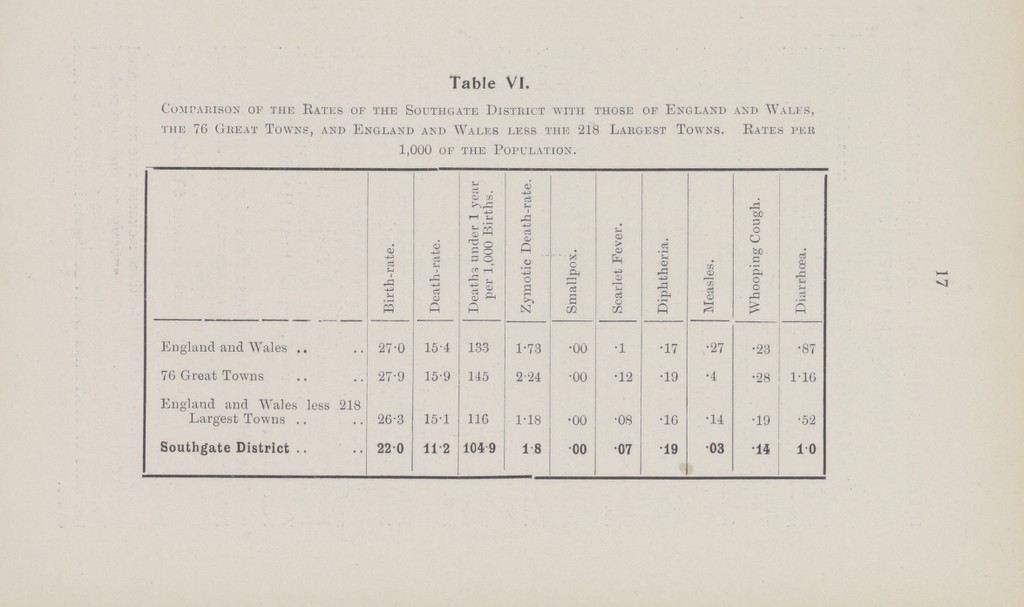 Table VI.

Comparison of the Rates of the Southgate District with those of England and Wales, the 76 Great Towns, and England and Wales less the 218 Largest Towns. Rates per 1,000 of the Population.

| | Birth-rate. | Death-rate. | Deaths under 1 year per 1,000 Births. | Zymotic Death-rate. | Smallpox. | Scarlet Fever. | Diphtheria. | Measles. | Whooping Cough. | Diarrhœa. |
|---|---|---|---|---|---|---|---|---|---|---|
| England and Wales .. .. | 27·0 | 15·4 | 133 | 1·73 | ·00 | ·1 | ·17 | ·27 | ·23 | ·87 |
| 76 Great Towns .. .. | 27·9 | 15·9 | 145 | 2·24 | ·00 | ·12 | ·19 | ·4 | ·28 | 1·16 |
| England and Wales less 218 Largest Towns .. .. | 26·3 | 15·1 | 116 | 1·18 | ·00 | ·08 | ·16 | ·14 | ·19 | ·52 |
| Southgate District .. .. | 22·0 | 11·2 | 104·9 | 1·8 | ·00 | ·07 | ·19 | ·03 | ·14 | 1·0 |

17